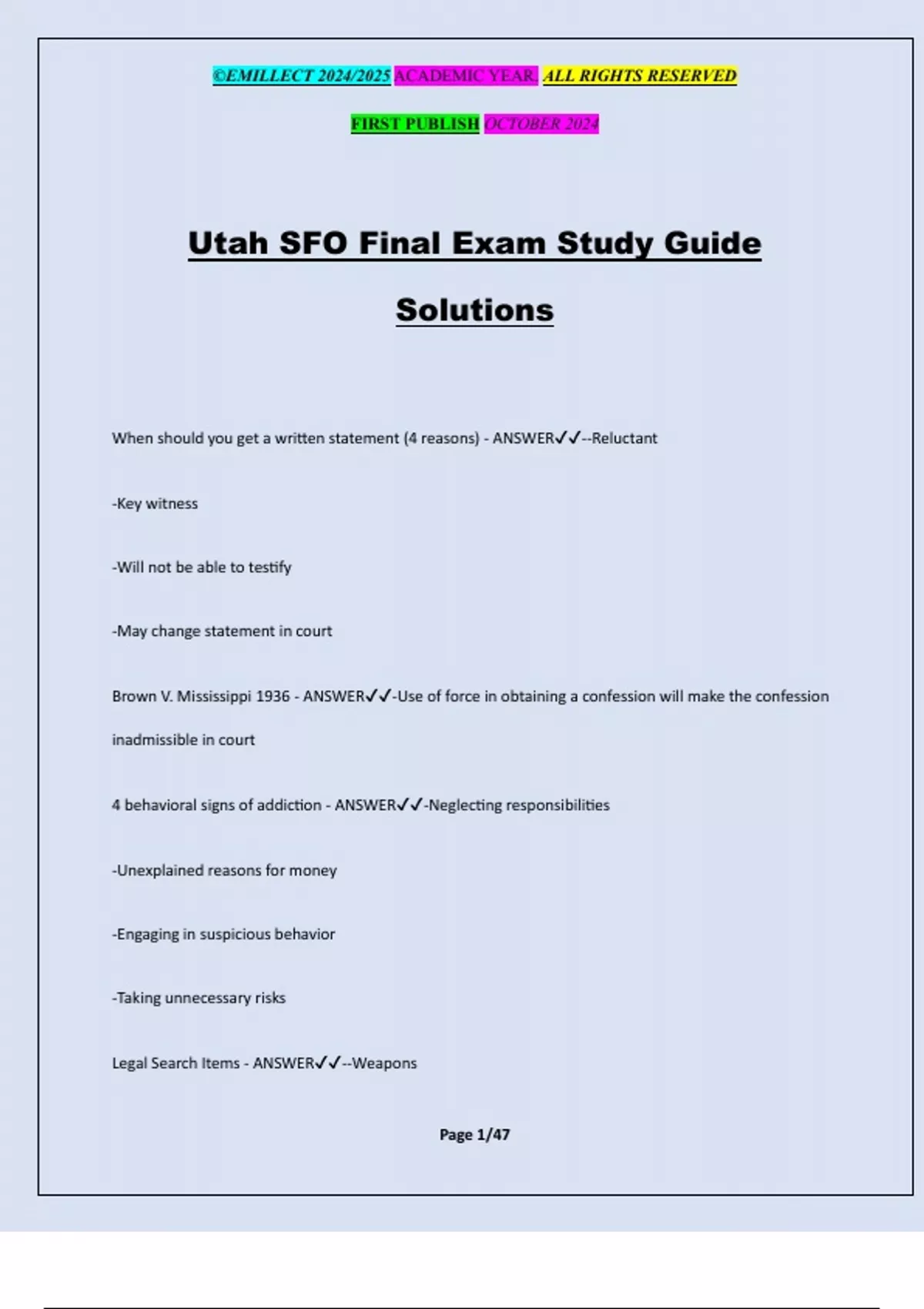 ©EMILLECT 2024/2025 ACADEMIC YEAR. ALL RIGHTS RESERVED

FIRST PUBLISH OCTOBER 2024

Utah SFO Final Exam Study Guide Solutions

When should you get a written statement (4 reasons) - ANSWER✓✓--Reluctant

-Key witness

-Will not be able to testify

-May change statement in court

Brown V. Mississippi 1936 - ANSWER✓✓-Use of force in obtaining a confession will make the confession inadmissible in court

4 behavioral signs of addiction - ANSWER✓✓-Neglecting responsibilities

-Unexplained reasons for money

-Engaging in suspicious behavior

-Taking unnecessary risks

Legal Search Items - ANSWER✓✓--Weapons

Page 1/47